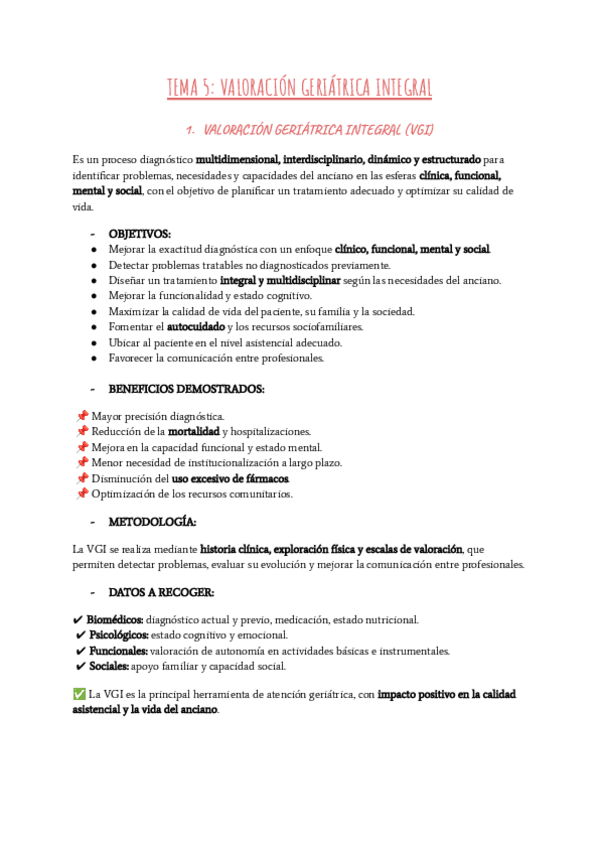 TEMA 5: VALORACIÓN GERIÁTRICA INTEGRAL

1. VALORACIÓN GERIÁTRICA INTEGRAL (VGI)

Es un proceso diagnóstico multidimensional, interdisciplinario, dinámico y estructurado para identificar problemas, necesidades y capacidades del anciano en las esferas clínica, funcional, mental y social, con el objetivo de planificar un tratamiento adecuado y optimizar su calidad de vida.

- OBJETIVOS:
● Mejorar la exactitud diagnóstica con un enfoque clínico, funcional, mental y social.
● Detectar problemas tratables no diagnosticados previamente.
● Diseñar un tratamiento integral y multidisciplinar según las necesidades del anciano.
● Mejorar la funcionalidad y estado cognitivo.
● Maximizar la calidad de vida del paciente, su familia y la sociedad.
● Fomentar el autocuidado y los recursos sociofamiliares.
● Ubicar al paciente en el nivel asistencial adecuado.
● Favorecer la comunicación entre profesionales.

- BENEFICIOS DEMOSTRADOS:

📌 Mayor precisión diagnóstica.
📌 Reducción de la mortalidad y hospitalizaciones.
📌 Mejora en la capacidad funcional y estado mental.
📌 Menor necesidad de institucionalización a largo plazo.
📌 Disminución del uso excesivo de fármacos.
📌 Optimización de los recursos comunitarios.

- METODOLOGÍA:

La VGI se realiza mediante historia clínica, exploración física y escalas de valoración, que permiten detectar problemas, evaluar su evolución y mejorar la comunicación entre profesionales.

- DATOS A RECOGER:

✔ Biomédicos: diagnóstico actual y previo, medicación, estado nutricional.
✔ Psicológicos: estado cognitivo y emocional.
✔ Funcionales: valoración de autonomía en actividades básicas e instrumentales.
✔ Sociales: apoyo familiar y capacidad social.

✅ La VGI es la principal herramienta de atención geriátrica, con impacto positivo en la calidad asistencial y la vida del anciano.